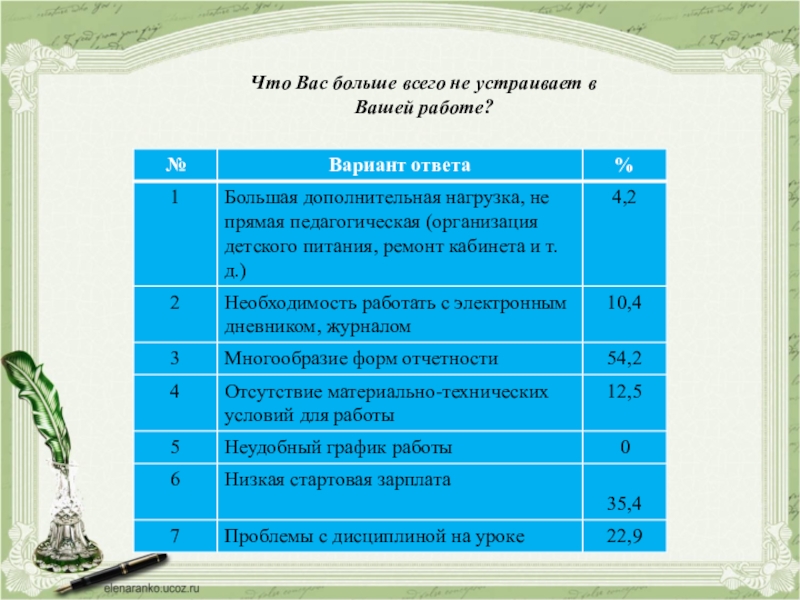 Что Вас больше всего не устраивает в Вашей работе?

| № | Вариант ответа | % |
|---|---|---|
| 1 | Большая дополнительная нагрузка, не прямая педагогическая (организация детского питания, ремонт кабинета и т. д.) | 4,2 |
| 2 | Необходимость работать с электронным дневником, журналом | 10,4 |
| 3 | Многообразие форм отчетности | 54,2 |
| 4 | Отсутствие материально-технических условий для работы | 12,5 |
| 5 | Неудобный график работы | 0 |
| 6 | Низкая стартовая зарплата | 35,4 |
| 7 | Проблемы с дисциплиной на уроке | 22,9 |

elenaranko.ucoz.ru